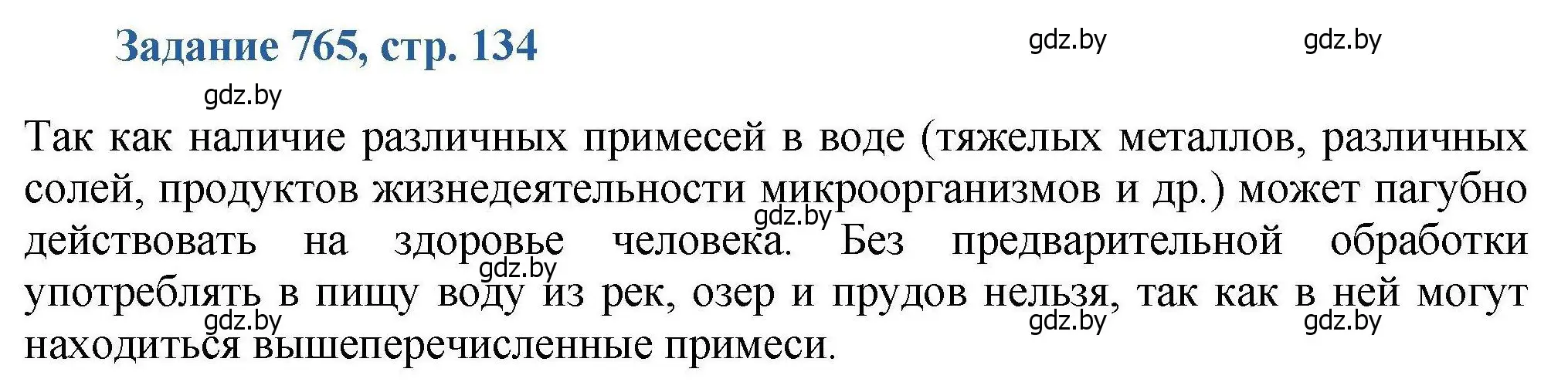 Задание 765, стр. 134

gdz.by gdz.by gdz.by

Так как наличие различных примесей в воде (тяжелых металлов, различных солей, продуктов жизнедеятельности микроорганизмов и др.) может пагубно действовать на здоровье человека. Без предварительной обработки употреблять в пищу воду из рек, озер и прудов нельзя, так как в ней могут находиться вышеперечисленные примеси.

gdz.by gdz.by gdz.by gdz.by gdz.by